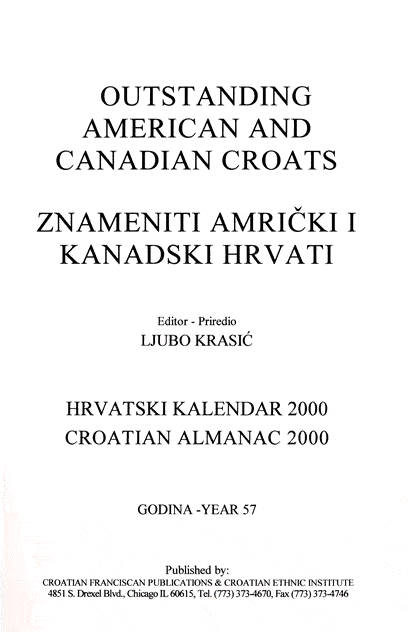 OUTSTANDING AMERICAN AND CANADIAN CROATS

ZNAMENITI AMRIČKI I KANADSKI HRVATI

Editor - Priredio
LJUBO KRASIĆ

HRVATSKI KALENDAR 2000
CROATIAN ALMANAC 2000

GODINA -YEAR 57

Published by:
CROATIAN FRANCISCAN PUBLICATIONS & CROATIAN ETHNIC INSTITUTE
4851 S. Drexel Blvd., Chicago IL 60615, Tel. (773) 373-4670, Fax (773) 373-4746